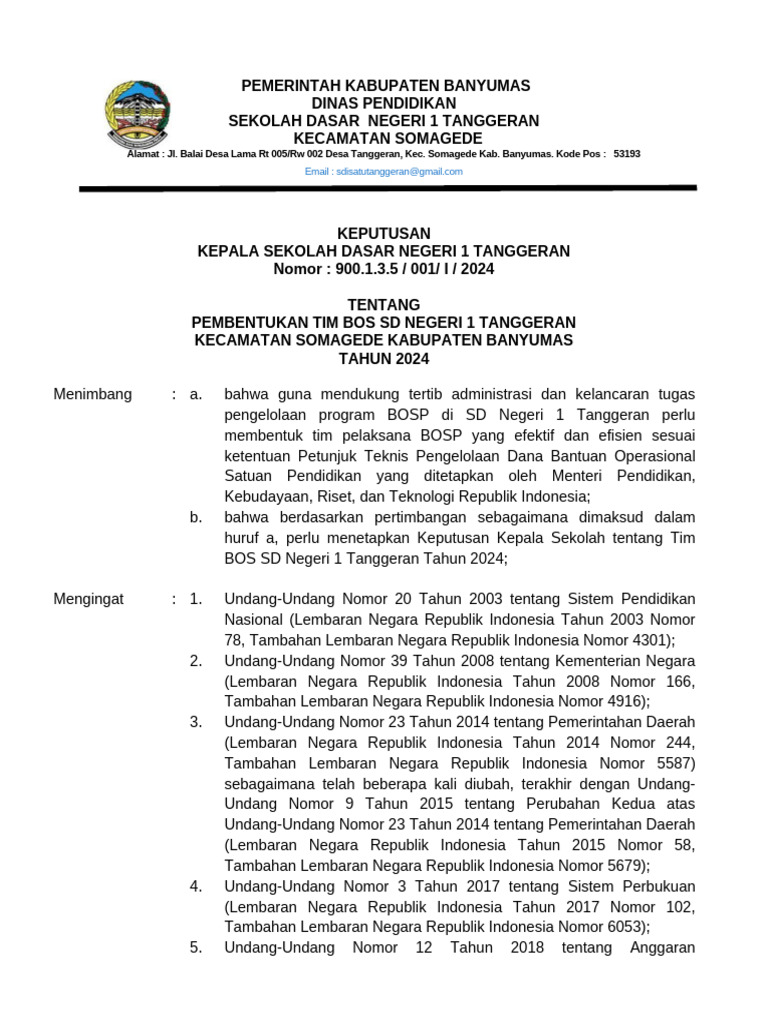 PEMERINTAH KABUPATEN BANYUMAS
DINAS PENDIDIKAN
SEKOLAH DASAR NEGERI 1 TANGGERAN
KECAMATAN SOMAGEDE
Alamat : Jl. Balai Desa Lama Rt 005/Rw 002 Desa Tanggeran, Kec. Somagede Kab. Banyumas. Kode Pos : 53193
Email : sdisatutanggeran@gmail.com

KEPUTUSAN
KEPALA SEKOLAH DASAR NEGERI 1 TANGGERAN
Nomor : 900.1.3.5 / 001/ I / 2024

TENTANG
PEMBENTUKAN TIM BOS SD NEGERI 1 TANGGERAN
KECAMATAN SOMAGEDE KABUPATEN BANYUMAS
TAHUN 2024

Menimbang : a. bahwa guna mendukung tertib administrasi dan kelancaran tugas pengelolaan program BOSP di SD Negeri 1 Tanggeran perlu membentuk tim pelaksana BOSP yang efektif dan efisien sesuai ketentuan Petunjuk Teknis Pengelolaan Dana Bantuan Operasional Satuan Pendidikan yang ditetapkan oleh Menteri Pendidikan, Kebudayaan, Riset, dan Teknologi Republik Indonesia;
b. bahwa berdasarkan pertimbangan sebagaimana dimaksud dalam huruf a, perlu menetapkan Keputusan Kepala Sekolah tentang Tim BOS SD Negeri 1 Tanggeran Tahun 2024;

Mengingat : 1. Undang-Undang Nomor 20 Tahun 2003 tentang Sistem Pendidikan Nasional (Lembaran Negara Republik Indonesia Tahun 2003 Nomor 78, Tambahan Lembaran Negara Republik Indonesia Nomor 4301);
2. Undang-Undang Nomor 39 Tahun 2008 tentang Kementerian Negara (Lembaran Negara Republik Indonesia Tahun 2008 Nomor 166, Tambahan Lembaran Negara Republik Indonesia Nomor 4916);
3. Undang-Undang Nomor 23 Tahun 2014 tentang Pemerintahan Daerah (Lembaran Negara Republik Indonesia Tahun 2014 Nomor 244, Tambahan Lembaran Negara Republik Indonesia Nomor 5587) sebagaimana telah beberapa kali diubah, terakhir dengan Undang-Undang Nomor 9 Tahun 2015 tentang Perubahan Kedua atas Undang-Undang Nomor 23 Tahun 2014 tentang Pemerintahan Daerah (Lembaran Negara Republik Indonesia Tahun 2015 Nomor 58, Tambahan Lembaran Negara Republik Indonesia Nomor 5679);
4. Undang-Undang Nomor 3 Tahun 2017 tentang Sistem Perbukuan (Lembaran Negara Republik Indonesia Tahun 2017 Nomor 102, Tambahan Lembaran Negara Republik Indonesia Nomor 6053);
5. Undang-Undang Nomor 12 Tahun 2018 tentang Anggaran